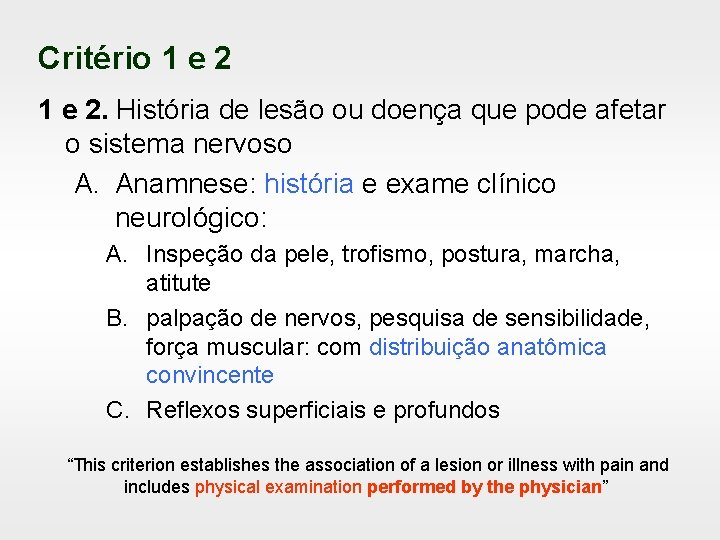 Critério 1 e 2

1 e 2. História de lesão ou doença que pode afetar o sistema nervoso

A. Anamnese: história e exame clínico neurológico:

A. Inspeção da pele, trofismo, postura, marcha, atitute

B. palpação de nervos, pesquisa de sensibilidade, força muscular: com distribuição anatômica convincente

C. Reflexos superficiais e profundos

“This criterion establishes the association of a lesion or illness with pain and includes physical examination performed by the physician”